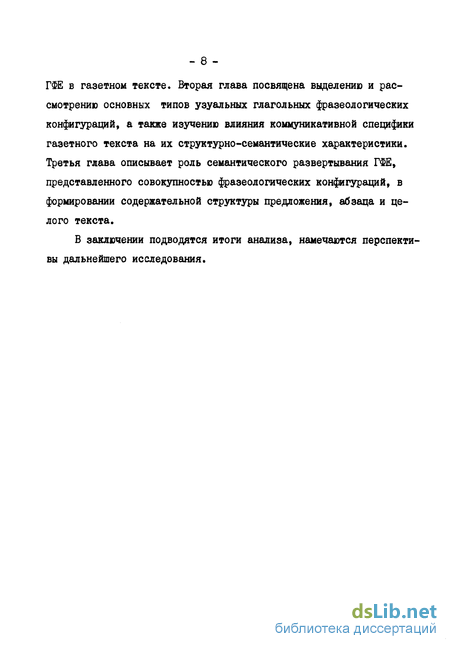 - 8 -

ГФЕ в газетном тексте. Вторая глава посвящена выделению и рассмотрению основных типов узуальных глагольных фразеологических конфигураций, а также изучению влияния коммуникативной специфики газетного текста на их структурно-семантические характеристики. Третья глава описывает роль семантического развертывания ГФЕ, представленного совокупностью фразеологических конфигураций, в формировании содержательной структуры предложения, абзаца и целого текста.

В заключении подводятся итоги анализа, намечаются перспективы дальнейшего исследования.

dsLib.net
библиотека диссертаций